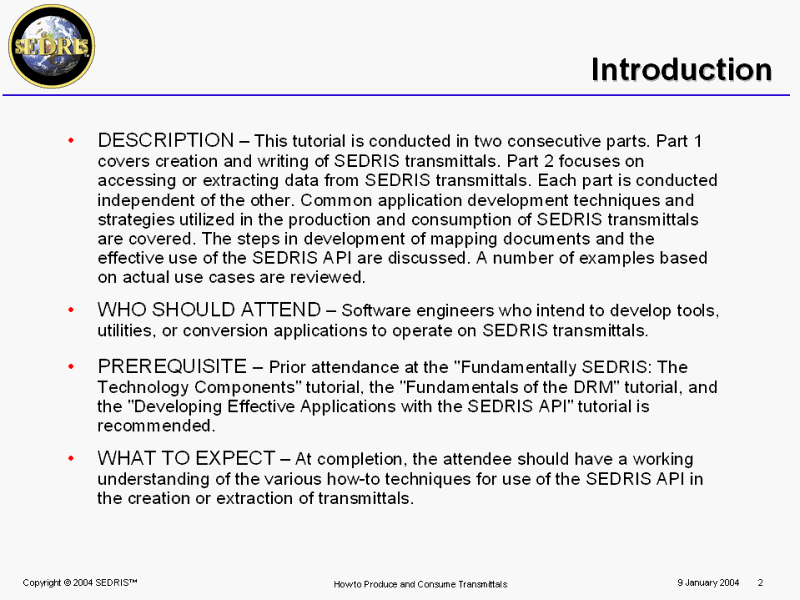 SEDRIS

Introduction

• DESCRIPTION – This tutorial is conducted in two consecutive parts. Part 1 covers creation and writing of SEDRIS transmittals. Part 2 focuses on accessing or extracting data from SEDRIS transmittals. Each part is conducted independent of the other. Common application development techniques and strategies utilized in the production and consumption of SEDRIS transmittals are covered. The steps in development of mapping documents and the effective use of the SEDRIS API are discussed. A number of examples based on actual use cases are reviewed.

• WHO SHOULD ATTEND – Software engineers who intend to develop tools, utilities, or conversion applications to operate on SEDRIS transmittals.

• PREREQUISITE – Prior attendance at the "Fundamentally SEDRIS: The Technology Components" tutorial, the "Fundamentals of the DRM" tutorial, and the "Developing Effective Applications with the SEDRIS API" tutorial is recommended.

• WHAT TO EXPECT – At completion, the attendee should have a working understanding of the various how-to techniques for use of the SEDRIS API in the creation or extraction of transmittals.

Copyright © 2004 SEDRIS™

How to Produce and Consume Transmittals

9 January 2004 2